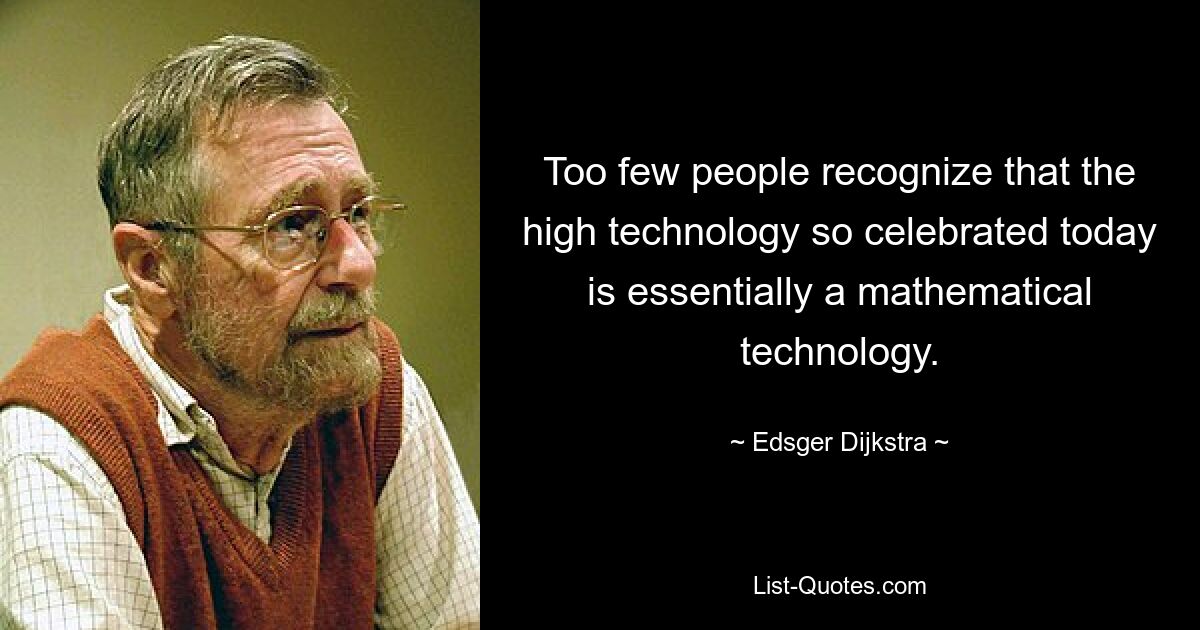 Too few people recognize that the high technology so celebrated today is essentially a mathematical technology.

~ Edsger Dijkstra ~

List-Quotes.com